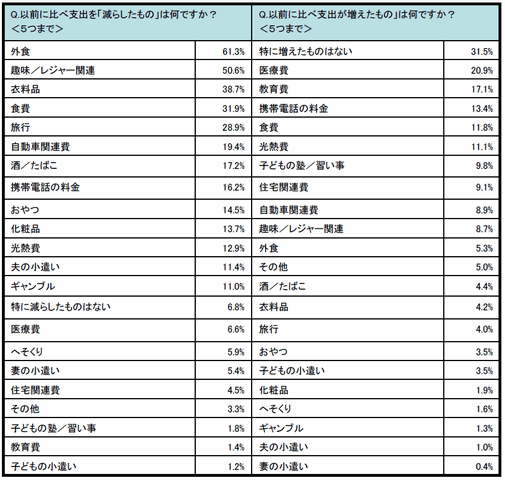 | Q.以前に比べ支出を「減らしたもの」は何ですか？<5つまで> | | Q.以前に比べ支出が増えたもの」は何ですか？<5つまで> | |
|---|---|---|---|
| 外食 | 61.3% | 特に増えたものはない | 31.5% |
| 趣味／レジャー関連 | 50.6% | 医療費 | 20.9% |
| 衣料品 | 38.7% | 教育費 | 17.1% |
| 食費 | 31.9% | 携帯電話の料金 | 13.4% |
| 旅行 | 28.9% | 食費 | 11.8% |
| 自動車関連費 | 19.4% | 光熱費 | 11.1% |
| 酒／たばこ | 17.2% | 子どもの塾／習い事 | 9.8% |
| 携帯電話の料金 | 16.2% | 住宅関連費 | 9.1% |
| おやつ | 14.5% | 自動車関連費 | 8.9% |
| 化粧品 | 13.7% | 趣味／レジャー関連 | 8.7% |
| 光熱費 | 12.9% | 外食 | 5.3% |
| 夫の小遣い | 11.4% | その他 | 5.0% |
| ギャンブル | 11.0% | 酒／たばこ | 4.4% |
| 特に減らしたものはない | 6.8% | 衣料品 | 4.2% |
| 医療費 | 6.6% | 旅行 | 4.0% |
| へそくり | 5.9% | おやつ | 3.5% |
| 妻の小遣い | 5.4% | 子どもの小遣い | 3.5% |
| 住宅関連費 | 4.5% | 化粧品 | 1.9% |
| その他 | 3.3% | へそくり | 1.6% |
| 子どもの塾／習い事 | 1.8% | ギャンブル | 1.3% |
| 教育費 | 1.4% | 夫の小遣い | 1.0% |
| 子どもの小遣い | 1.2% | 妻の小遣い | 0.4% |